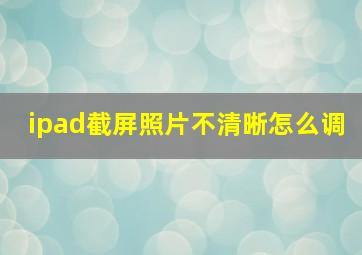 ipad截屏照片不清晰怎么调